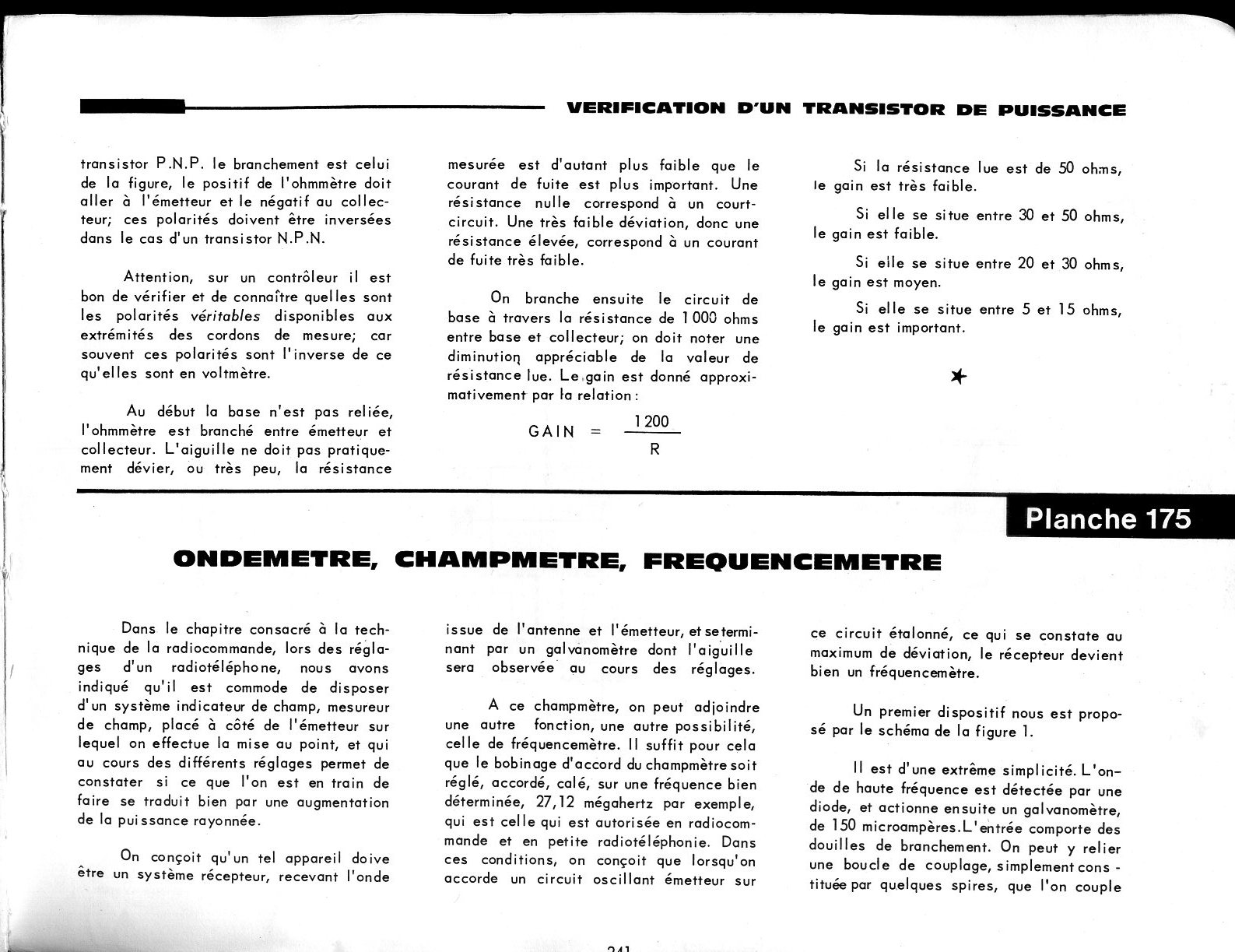 VERIFICATION D'UN TRANSISTOR DE PUISSANCE

transistor P.N.P. le branchement est celui de la figure, le positif de l'ohmmètre doit aller à l'émetteur et le négatif au collecteur; ces polarités doivent être inversées dans le cas d'un transistor N.P.N.

Attention, sur un contrôleur il est bon de vérifier et de connaître quelles sont les polarités véritables disponibles aux extrémités des cordons de mesure; car souvent ces polarités sont l'inverse de ce qu'elles sont en voltmètre.

Au début la base n'est pas reliée, l'ohmmètre est branché entre émetteur et collecteur. L'aiguille ne doit pas pratiquement dévier, ou très peu, la résistance mesurée est d'autant plus faible que le courant de fuite est plus important. Une résistance nulle correspond à un court-circuit. Une très faible déviation, donc une résistance élevée, correspond à un courant de fuite très faible.

On branche ensuite le circuit de base à travers la résistance de 1 000 ohms entre base et collecteur; on doit noter une diminution appréciable de la valeur de résistance lue. Le gain est donné approximativement par la relation :

$GAIN = \frac{1200}{R}$

Si la résistance lue est de 50 ohms, le gain est très faible.

Si elle se situe entre 30 et 50 ohms, le gain est faible.

Si elle se situe entre 20 et 30 ohms, le gain est moyen.

Si elle se situe entre 5 et 15 ohms, le gain est important.

Planche 175

ONDEMETRE, CHAMPMETRE, FREQUENCEMETRE

Dans le chapitre consacré à la technique de la radiocommande, lors des réglages d'un radiotéléphone, nous avons indiqué qu'il est commode de disposer d'un système indicateur de champ, mesureur de champ, placé à côté de l'émetteur sur lequel on effectue la mise au point, et qui au cours des différents réglages permet de constater si ce que l'on est en train de faire se traduit bien par une augmentation de la puissance rayonnée.

On conçoit qu'un tel appareil doive être un système récepteur, recevant l'onde issue de l'antenne et l'émetteur, et se terminant par un galvanomètre dont l'aiguille sera observée au cours des réglages.

A ce champmètre, on peut adjoindre une autre fonction, une autre possibilité, celle de fréquencemètre. Il suffit pour cela que le bobinage d'accord du champmètre soit réglé, accordé, calé, sur une fréquence bien déterminée, 27,12 mégahertz par exemple, qui est celle qui est autorisée en radiocommande et en petite radiotéléphonie. Dans ces conditions, on conçoit que lorsqu'on accorde un circuit oscillant émetteur sur ce circuit étalonné, ce qui se constate au maximum de déviation, le récepteur devient bien un fréquencemètre.

Un premier dispositif nous est proposé par le schéma de la figure 1.

Il est d'une extrême simplicité. L'onde de haute fréquence est détectée par une diode, et actionne ensuite un galvanomètre, de 150 microampères. L'entrée comporte des douilles de branchement. On peut y relier une boucle de couplage, simplement constituée par quelques spires, que l'on couple

241